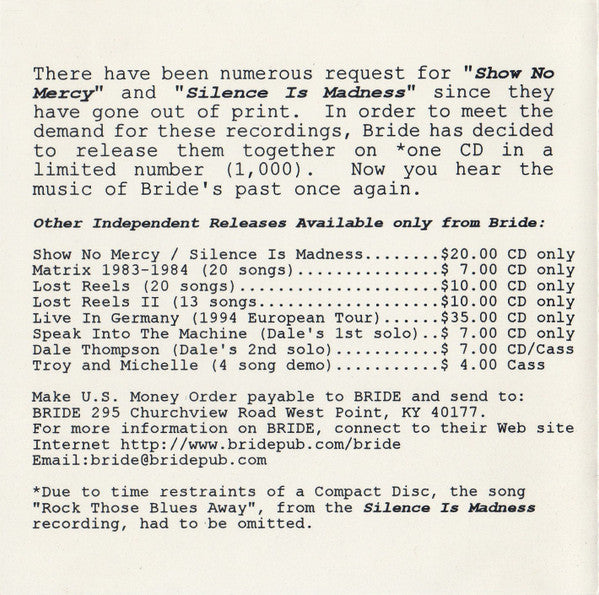 There have been numerous request for "Show No Mercy" and "Silence Is Madness" since they have gone out of print. In order to meet the demand for these recordings, Bride has decided to release them together on *one CD in a limited number (1,000). Now you hear the music of Bride's past once again.

Other Independent Releases Available only from Bride:

Show No Mercy / Silence Is Madness $20.00 CD only
Matrix 1983-1984 (20 songs) $ 7.00 CD only
Lost Reels (20 songs) $10.00 CD only
Lost Reels II (13 songs $10.00 CD only
Live In Germany (1994 European Tour) $35.00 CD only
Speak Into The Machine (Dale's 1st solo) $ 7.00 CD only
Dale Thompson (Dale's 2nd solo) $ 7.00 CD/Cass
Troy and Michelle (4 song demo) $ 4.00 Cass

Make U.S. Money Order payable to BRIDE and send to:
BRIDE 295 Churchview Road West Point, KY 40177.
For more information on BRIDE, connect to their Web site
Internet http://www.bridepub.com/bride
Email:bride@bridepub.com

*Due to time restraints of a Compact Disc, the song "Rock Those Blues Away", from the Silence Is Madness recording, had to be omitted.